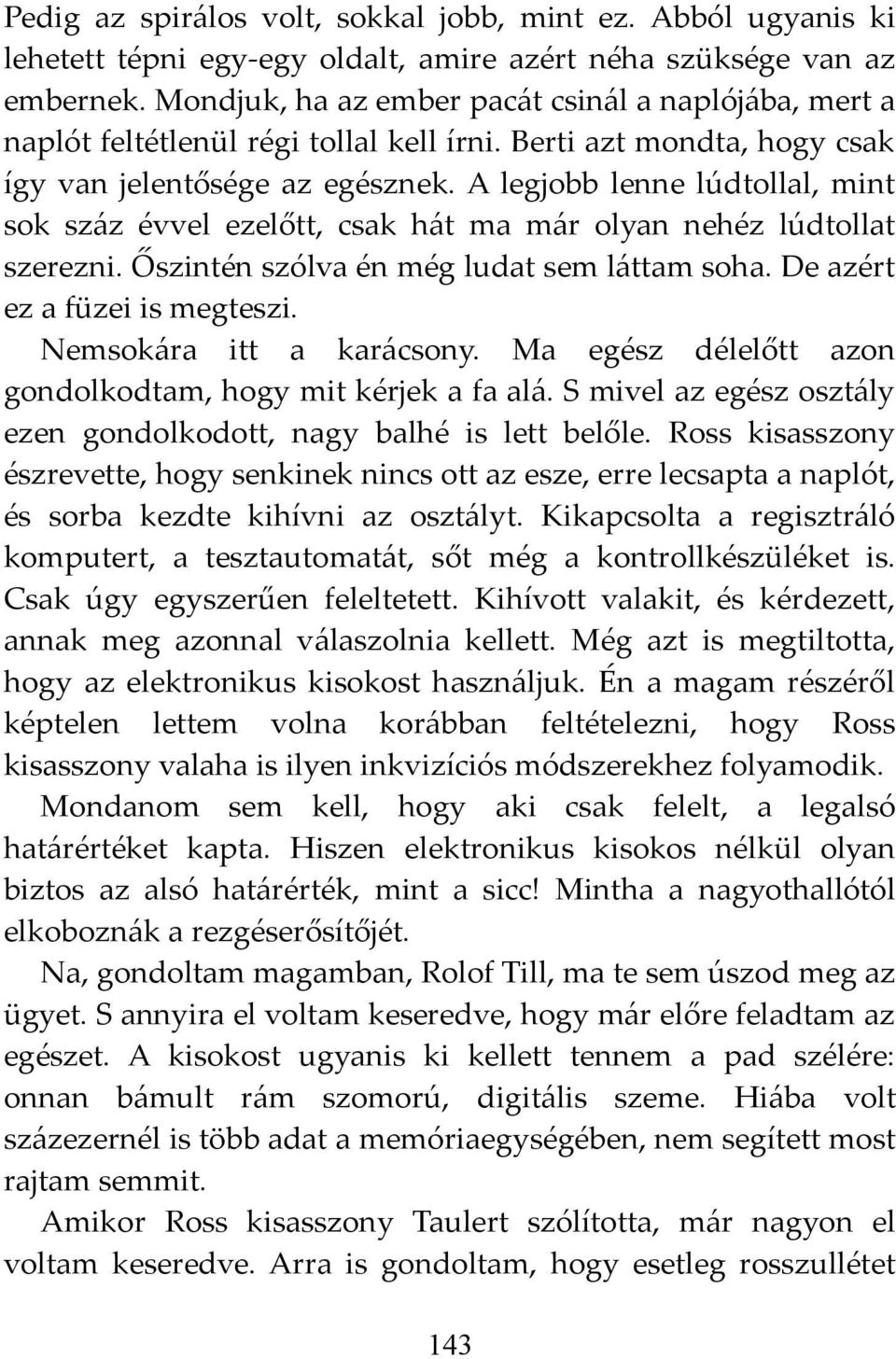 Pedig az spirálos volt, sokkal jobb, mint ez. Abból ugyanis ki lehetett tépni egy-egy oldalt, amire azért néha szüksége van az embernek. Mondjuk, ha az ember pacát csinál a naplójába, mert a naplót feltétlenül régi tollal kell írni. Berti azt mondta, hogy csak így van jelentősége az egésznek. A legjobb lenne lúdtollal, mint sok száz évvel ezelőtt, csak hát ma már olyan nehéz lúdtollat szerezni. Őszintén szólva én még ludat sem láttam soha. De azért ez a füzei is megteszi.

Nemsokára itt a karácsony. Ma egész délelőtt azon gondolkodtam, hogy mit kérjek a fa alá. S mivel az egész osztály ezen gondolkodott, nagy balhé is lett belőle. Ross kisasszony észrevette, hogy senkinek nincs ott az esze, erre lecsapta a naplót, és sorba kezdte kihívni az osztályt. Kikapcsolta a regisztráló komputert, a tesztautomatát, sőt még a kontrollkészüléket is. Csak úgy egyszerűen feleltetett. Kihívott valakit, és kérdezett, annak meg azonnal válaszolnia kellett. Még azt is megtiltotta, hogy az elektronikus kisokost használjuk. Én a magam részéről képtelen lettem volna korábban feltételezni, hogy Ross kisasszony valaha is ilyen inkvizíciós módszerekhez folyamodik.

Mondanom sem kell, hogy aki csak felelt, a legalsó határértéket kapta. Hiszen elektronikus kisokos nélkül olyan biztos az alsó határérték, mint a sicc! Mintha a nagyothallótól elkoboznák a rezgéserősítőjét.

Na, gondoltam magamban, Rolof Till, ma te sem úszod meg az ügyet. S annyira el voltam keseredve, hogy már előre feladtam az egészet. A kisokost ugyanis ki kellett tennem a pad szélére: onnan bámult rám szomorú, digitális szeme. Hiába volt százezernél is több adat a memóriaegységében, nem segített most rajtam semmit.

Amikor Ross kisasszony Taulert szólította, már nagyon el voltam keseredve. Arra is gondoltam, hogy esetleg rosszullétet

143